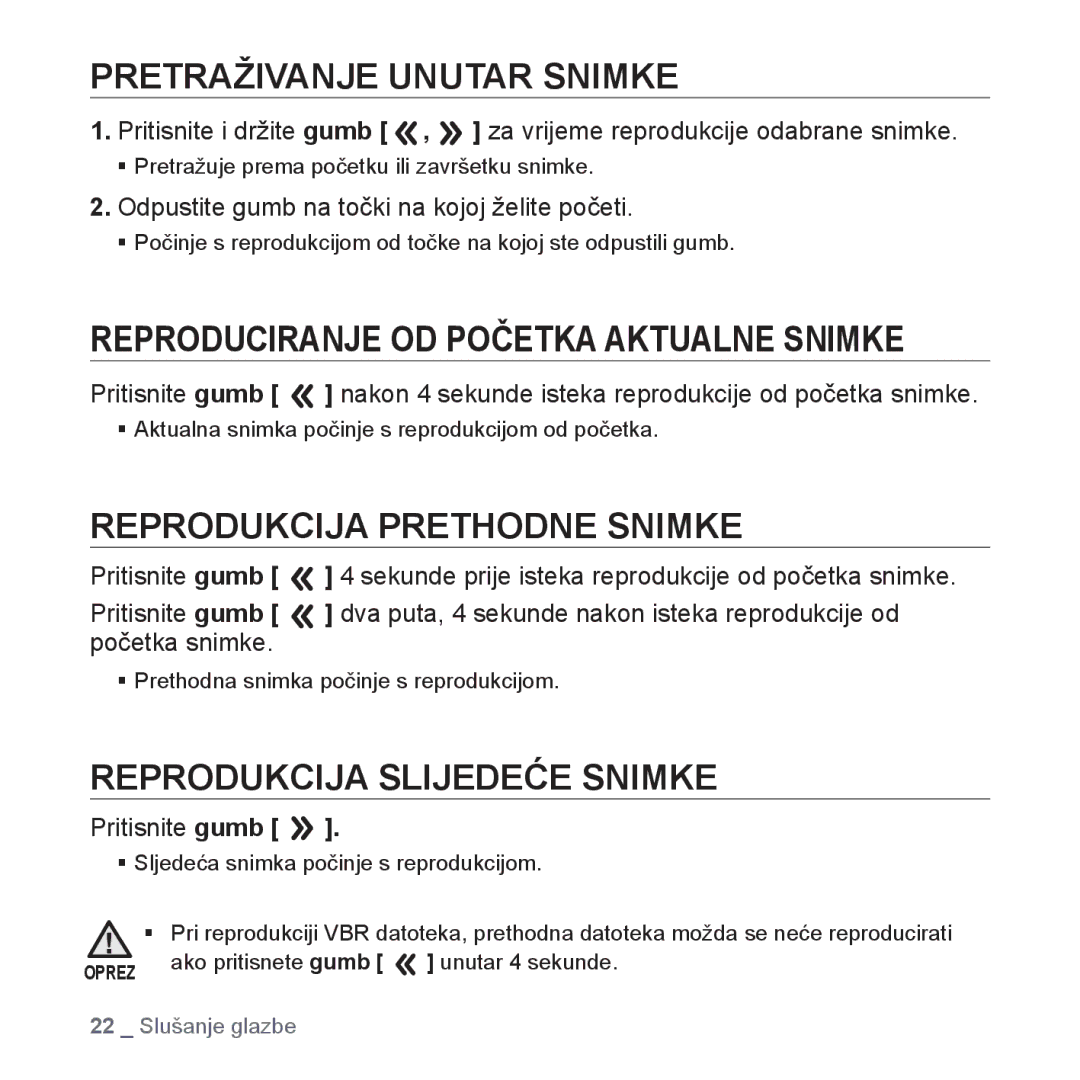 PRETRAŽIVANJE UNUTAR SNIMKE

1. Pritisnite i držite gumb [ «, » ] za vrijeme reprodukcije odabrane snimke.

▪ Pretražuje prema početku ili završetku snimke.

2. Odpustite gumb na točki na kojoj želite početi.

▪ Počinje s reprodukcijom od točke na kojoj ste odpustili gumb.

REPRODUCIRANJE OD POČETKA AKTUALNE SNIMKE

Pritisnite gumb [ « ] nakon 4 sekunde isteka reprodukcije od početka snimke.

▪ Aktualna snimka počinje s reprodukcijom od početka.

REPRODUKCIJA PRETHODNE SNIMKE

Pritisnite gumb [ « ] 4 sekunde prije isteka reprodukcije od početka snimke.

Pritisnite gumb [ « ] dva puta, 4 sekunde nakon isteka reprodukcije od početka snimke.

▪ Prethodna snimka počinje s reprodukcijom.

REPRODUKCIJA SLIJEDEĆE SNIMKE

Pritisnite gumb [ » ].

▪ Sljedeća snimka počinje s reprodukcijom.

OPREZ

▪ Pri reprodukciji VBR datoteka, prethodna datoteka možda se neće reproducirati ako pritisnete gumb [ « ] unutar 4 sekunde.

22 _ Slušanje glazbe